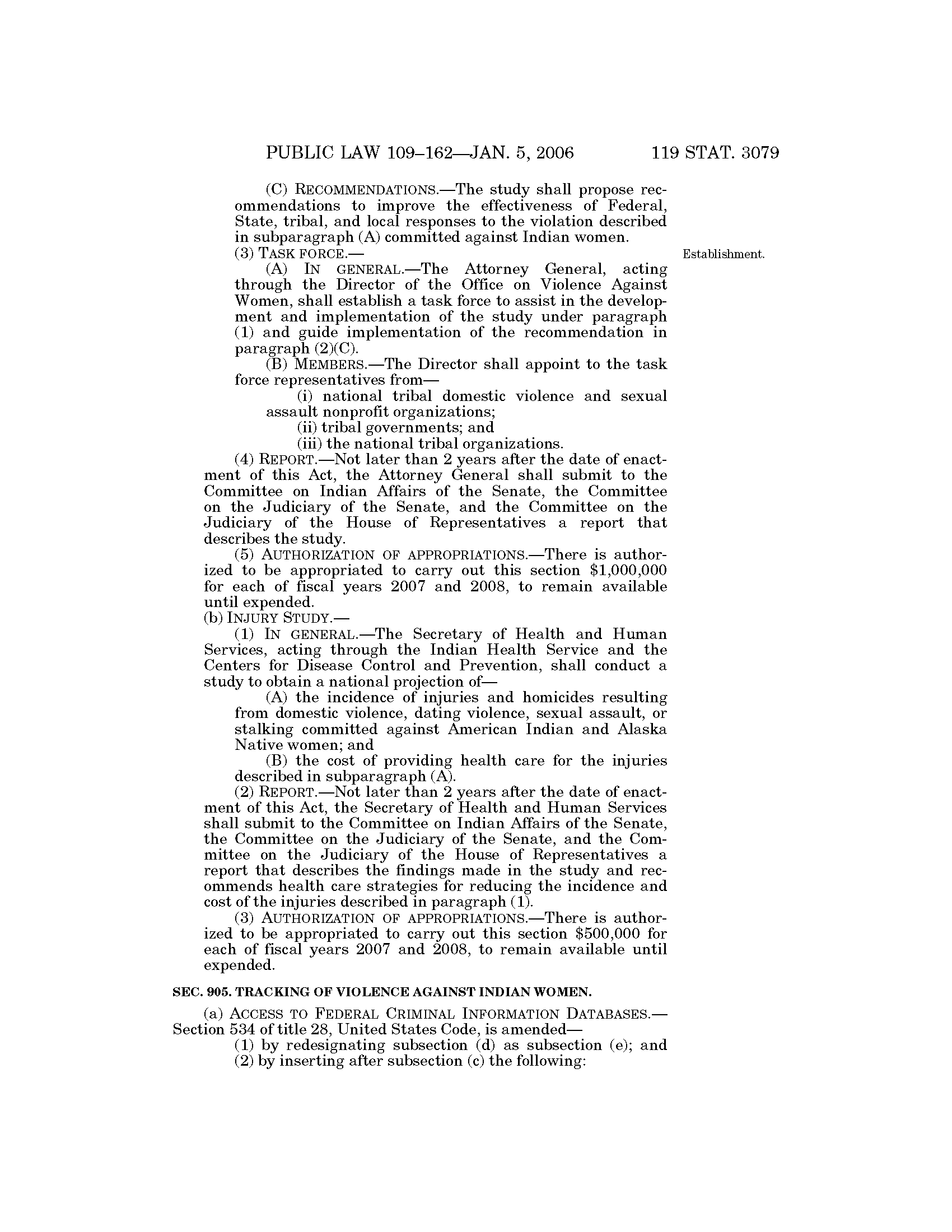 PUBLIC LAW 109–162—JAN. 5, 2006 119 STAT. 3079

(C) RECOMMENDATIONS.—The study shall propose recommendations to improve the effectiveness of Federal, State, tribal, and local responses to the violation described in subparagraph (A) committed against Indian women.

(3) TASK FORCE.—

Establishment.

(A) IN GENERAL.—The Attorney General, acting through the Director of the Office on Violence Against Women, shall establish a task force to assist in the development and implementation of the study under paragraph (1) and guide implementation of the recommendation in paragraph (2)(C).

(B) MEMBERS.—The Director shall appoint to the task force representatives from—

(i) national tribal domestic violence and sexual assault nonprofit organizations;

(ii) tribal governments; and

(iii) the national tribal organizations.

(4) REPORT.—Not later than 2 years after the date of enactment of this Act, the Attorney General shall submit to the Committee on Indian Affairs of the Senate, the Committee on the Judiciary of the Senate, and the Committee on the Judiciary of the House of Representatives a report that describes the study.

(5) AUTHORIZATION OF APPROPRIATIONS.—There is authorized to be appropriated to carry out this section \$1,000,000 for each of fiscal years 2007 and 2008, to remain available until expended.

(b) INJURY STUDY.—

(1) IN GENERAL.—The Secretary of Health and Human Services, acting through the Indian Health Service and the Centers for Disease Control and Prevention, shall conduct a study to obtain a national projection of—

(A) the incidence of injuries and homicides resulting from domestic violence, dating violence, sexual assault, or stalking committed against American Indian and Alaska Native women; and

(B) the cost of providing health care for the injuries described in subparagraph (A).

(2) REPORT.—Not later than 2 years after the date of enactment of this Act, the Secretary of Health and Human Services shall submit to the Committee on Indian Affairs of the Senate, the Committee on the Judiciary of the Senate, and the Committee on the Judiciary of the House of Representatives a report that describes the findings made in the study and recommends health care strategies for reducing the incidence and cost of the injuries described in paragraph (1).

(3) AUTHORIZATION OF APPROPRIATIONS.—There is authorized to be appropriated to carry out this section \$500,000 for each of fiscal years 2007 and 2008, to remain available until expended.

SEC. 905. TRACKING OF VIOLENCE AGAINST INDIAN WOMEN.

(a) ACCESS TO FEDERAL CRIMINAL INFORMATION DATABASES.—Section 534 of title 28, United States Code, is amended—

(1) by redesignating subsection (d) as subsection (e); and

(2) by inserting after subsection (c) the following: